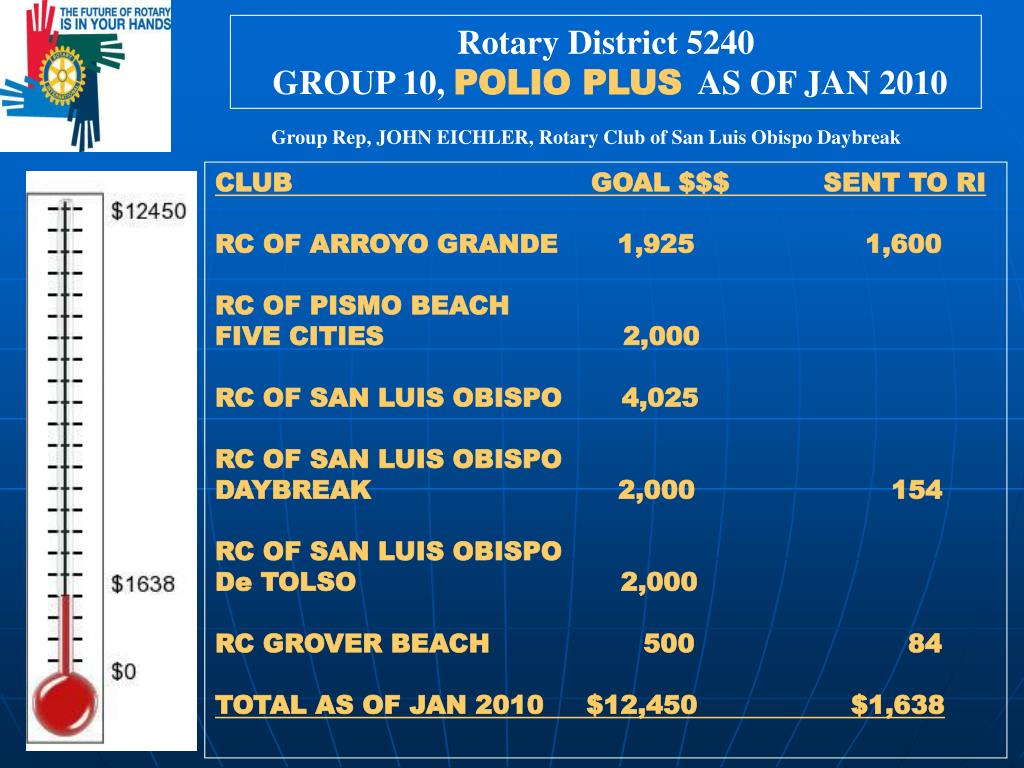 THE FUTURE OF ROTARY IS IN YOUR HANDS

Rotary District 5240
GROUP 10, POLIO PLUS AS OF JAN 2010

Group Rep, JOHN EICHLER, Rotary Club of San Luis Obispo Daybreak

$12450
$1638
$0

| CLUB | GOAL $$$ | SENT TO RI |
|---|---|---|
| RC OF ARROYO GRANDE | 1,925 | 1,600 |
| RC OF PISMO BEACH FIVE CITIES | 2,000 | |
| RC OF SAN LUIS OBISPO | 4,025 | |
| RC OF SAN LUIS OBISPO DAYBREAK | 2,000 | 154 |
| RC OF SAN LUIS OBISPO De TOLSO | 2,000 | |
| RC GROVER BEACH | 500 | 84 |
| TOTAL AS OF JAN 2010 | $12,450 | $1,638 |